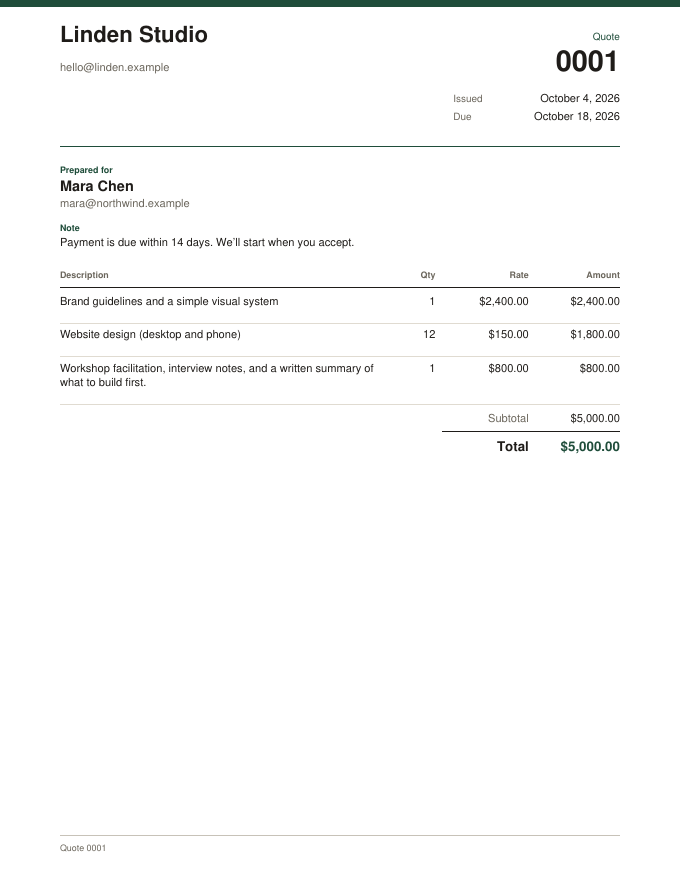 Linden Studio

hello@linden.example

Quote
0001

Issued October 4, 2026
Due October 18, 2026

Prepared for
Mara Chen
mara@northwind.example

Note
Payment is due within 14 days. We'll start when you accept.

| Description | Qty | Rate | Amount |
|---|---|---|---|
| Brand guidelines and a simple visual system | 1 | $2,400.00 | $2,400.00 |
| Website design (desktop and phone) | 12 | $150.00 | $1,800.00 |
| Workshop facilitation, interview notes, and a written summary of what to build first. | 1 | $800.00 | $800.00 |

Subtotal $5,000.00
Total $5,000.00

Quote 0001